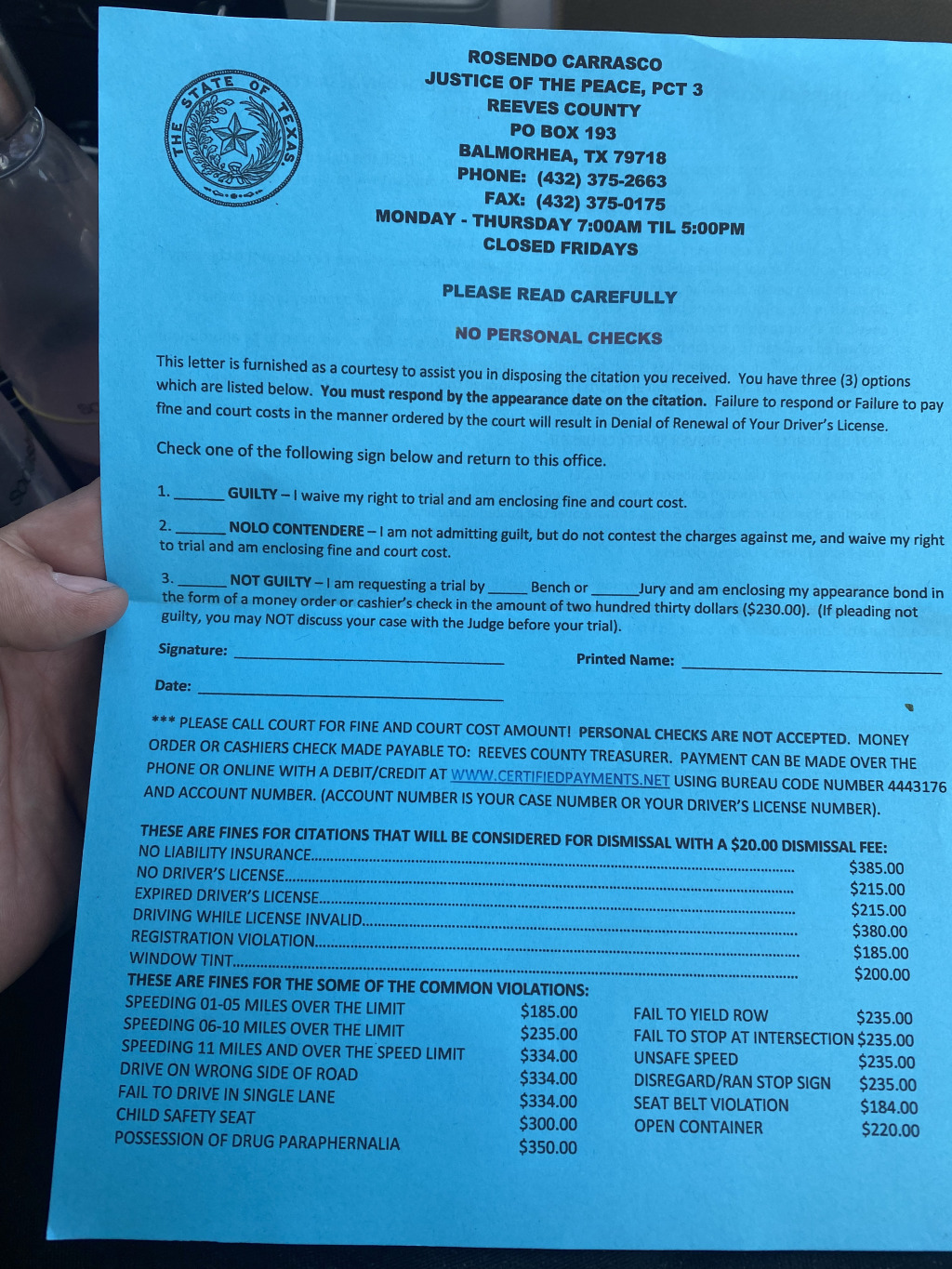 THE STATE OF TEXAS

ROSENDO CARRASCO
JUSTICE OF THE PEACE, PCT 3
REEVES COUNTY
PO BOX 193
BALMORHEA, TX 79718
PHONE: (432) 375-2663
FAX: (432) 375-0175
MONDAY - THURSDAY 7:00AM TIL 5:00PM
CLOSED FRIDAYS

PLEASE READ CAREFULLY

NO PERSONAL CHECKS

This letter is furnished as a courtesy to assist you in disposing the citation you received. You have three (3) options which are listed below. You must respond by the appearance date on the citation. Failure to respond or Failure to pay fine and court costs in the manner ordered by the court will result in Denial of Renewal of Your Driver's License.

Check one of the following sign below and return to this office.

1. ____ GUILTY – I waive my right to trial and am enclosing fine and court cost.

2. ____ NOLO CONTENDERE – I am not admitting guilt, but do not contest the charges against me, and waive my right to trial and am enclosing fine and court cost.

3. ____ NOT GUILTY – I am requesting a trial by ____ Bench or ____ Jury and am enclosing my appearance bond in the form of a money order or cashier's check in the amount of two hundred thirty dollars ($230.00). (If pleading not guilty, you may NOT discuss your case with the Judge before your trial).

Signature: ____ Printed Name: ____

Date: ____

*** PLEASE CALL COURT FOR FINE AND COURT COST AMOUNT! PERSONAL CHECKS ARE NOT ACCEPTED. MONEY ORDER OR CASHIERS CHECK MADE PAYABLE TO: REEVES COUNTY TREASURER. PAYMENT CAN BE MADE OVER THE PHONE OR ONLINE WITH A DEBIT/CREDIT AT WWW.CERTIFIEDPAYMENTS.NET USING BUREAU CODE NUMBER 4443176 AND ACCOUNT NUMBER. (ACCOUNT NUMBER IS YOUR CASE NUMBER OR YOUR DRIVER'S LICENSE NUMBER).

THESE ARE FINES FOR CITATIONS THAT WILL BE CONSIDERED FOR DISMISSAL WITH A $20.00 DISMISSAL FEE:
NO LIABILITY INSURANCE $385.00
NO DRIVER'S LICENSE $215.00
EXPIRED DRIVER'S LICENSE $215.00
DRIVING WHILE LICENSE INVALID $380.00
REGISTRATION VIOLATION $185.00
WINDOW TINT $200.00

THESE ARE FINES FOR THE SOME OF THE COMMON VIOLATIONS:
SPEEDING 01-05 MILES OVER THE LIMIT $185.00
SPEEDING 06-10 MILES OVER THE LIMIT $235.00
SPEEDING 11 MILES AND OVER THE SPEED LIMIT $334.00
DRIVE ON WRONG SIDE OF ROAD $334.00
FAIL TO DRIVE IN SINGLE LANE $334.00
CHILD SAFETY SEAT $300.00
POSSESSION OF DRUG PARAPHERNALIA $350.00

FAIL TO YIELD ROW $235.00
FAIL TO STOP AT INTERSECTION $235.00
UNSAFE SPEED $235.00
DISREGARD/RAN STOP SIGN $235.00
SEAT BELT VIOLATION $184.00
OPEN CONTAINER $220.00